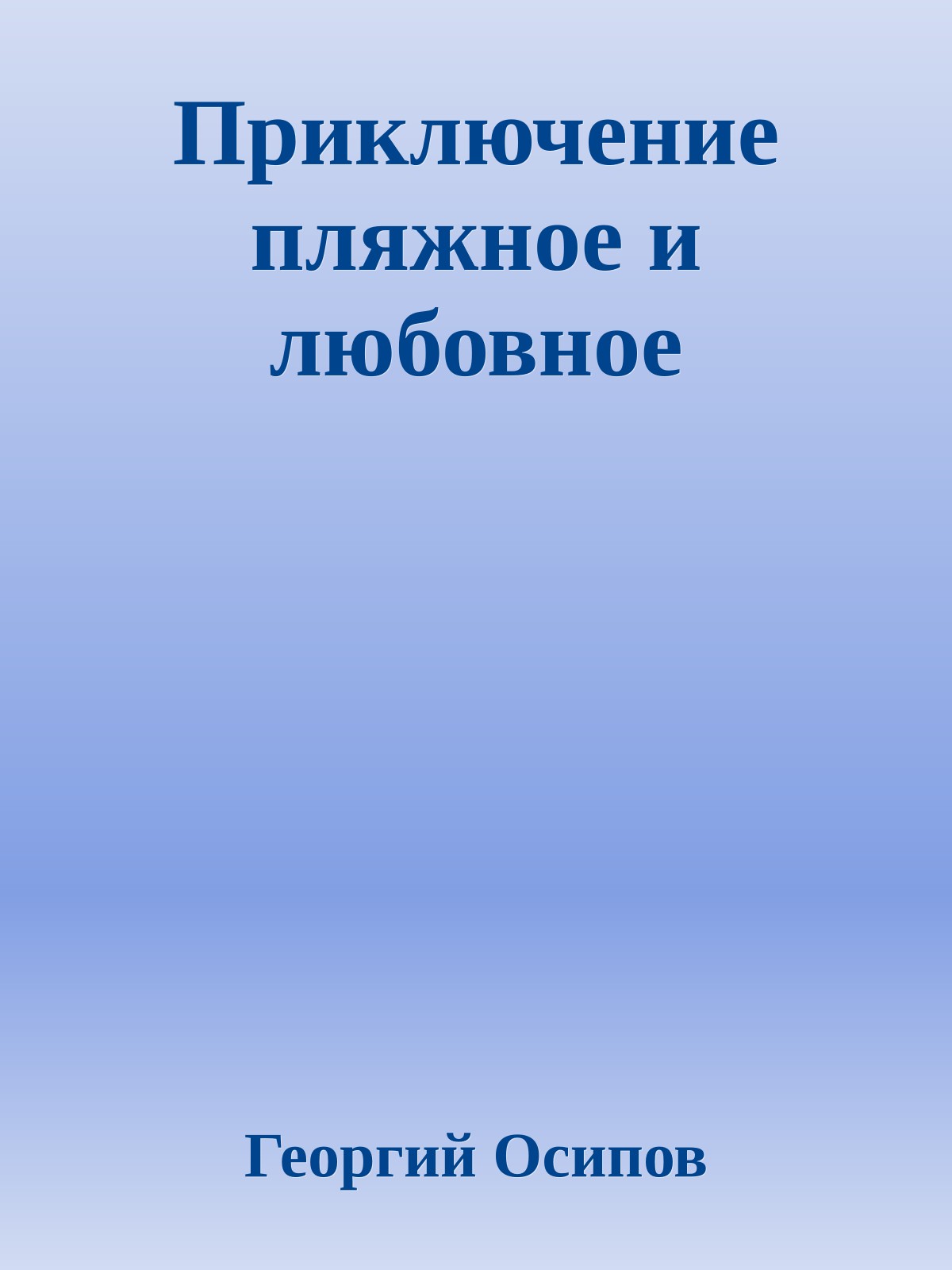 Приключение пляжное и любовное

Георгий Осипов